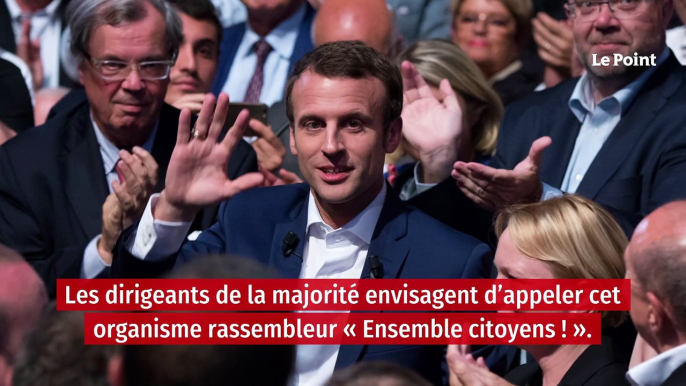 Le Point

Les dirigeants de la majorité envisagent d'appeler cet organisme rassembleur « Ensemble citoyens ! ».